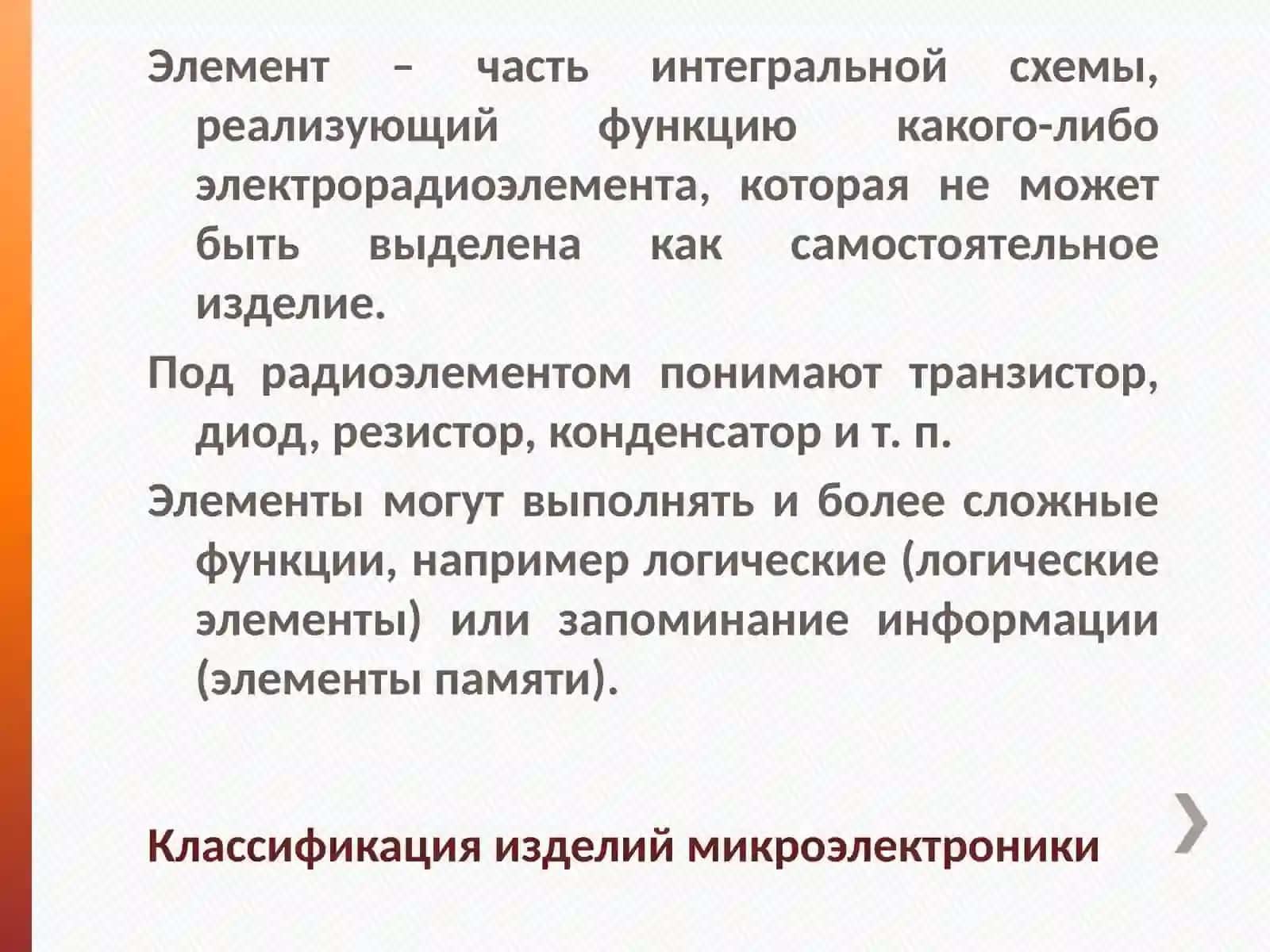 Элемент – часть интегральной схемы, реализующий функцию какого-либо электрорадиоэлемента, которая не может быть выделена как самостоятельное изделие.

Под радиоэлементом понимают транзистор, диод, резистор, конденсатор и т. п.

Элементы могут выполнять и более сложные функции, например логические (логические элементы) или запоминание информации (элементы памяти).

Классификация изделий микроэлектроники